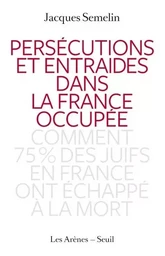 Jacques Semelin

PERSÉCUTIONS ET ENTRAIDES DANS LA FRANCE OCCUPÉE

COMMENT 75 % DES JUIFS EN FRANCE ONT ÉCHAPPÉ À LA MORT

Les Arènes – Seuil